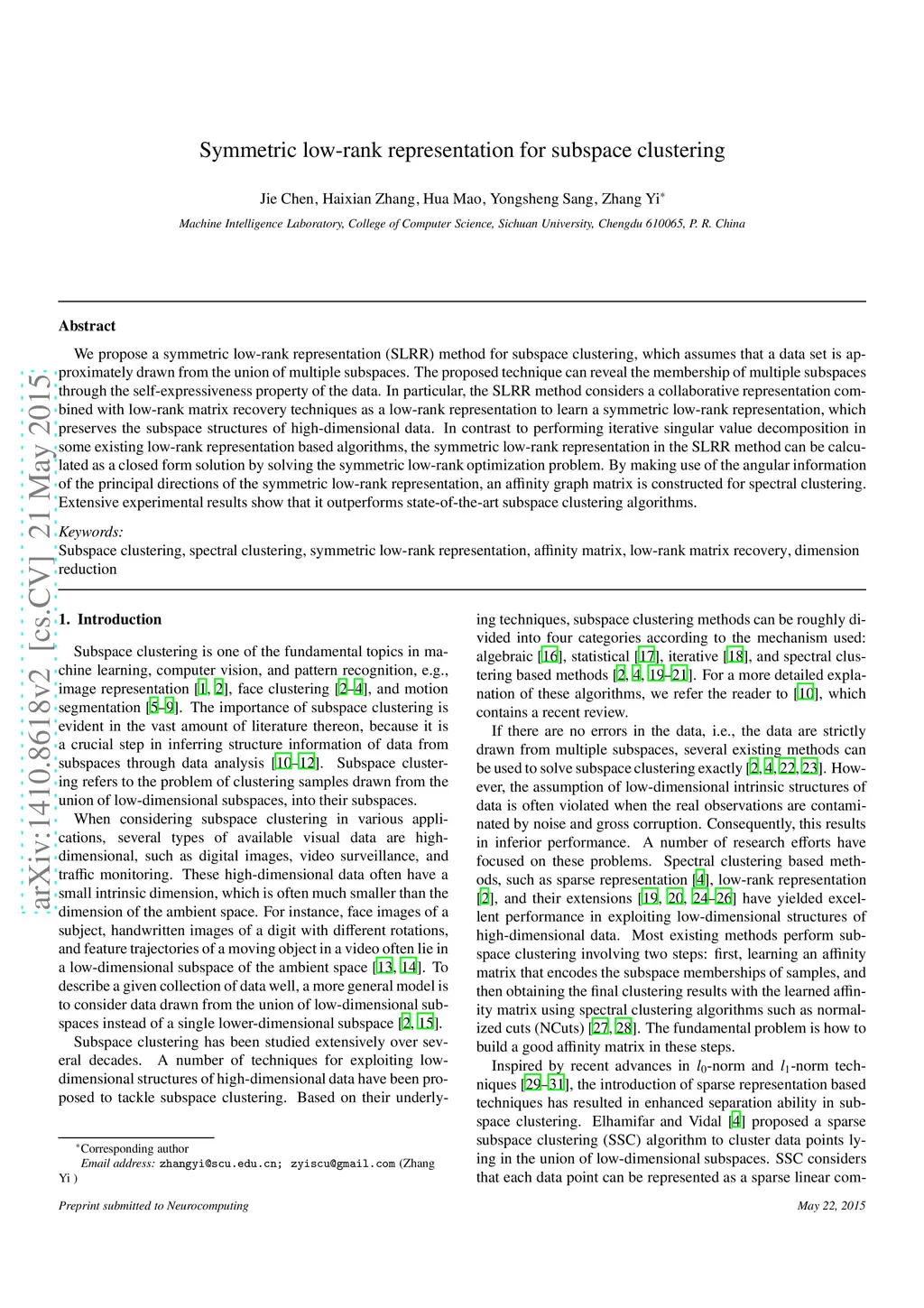 Symmetric low-rank representation for subspace clustering

Jie Chen, Haixian Zhang, Hua Mao, Yongsheng Sang, Zhang Yi*

Machine Intelligence Laboratory, College of Computer Science, Sichuan University, Chengdu 610065, P. R. China

arXiv:1410.8618v2 [cs.CV] 21 May 2015

Abstract

We propose a symmetric low-rank representation (SLRR) method for subspace clustering, which assumes that a data set is approximately drawn from the union of multiple subspaces. The proposed technique can reveal the membership of multiple subspaces through the self-expressiveness property of the data. In particular, the SLRR method considers a collaborative representation combined with low-rank matrix recovery techniques as a low-rank representation to learn a symmetric low-rank representation, which preserves the subspace structures of high-dimensional data. In contrast to performing iterative singular value decomposition in some existing low-rank representation based algorithms, the symmetric low-rank representation in the SLRR method can be calculated as a closed form solution by solving the symmetric low-rank optimization problem. By making use of the angular information of the principal directions of the symmetric low-rank representation, an affinity graph matrix is constructed for spectral clustering. Extensive experimental results show that it outperforms state-of-the-art subspace clustering algorithms.

Keywords:
Subspace clustering, spectral clustering, symmetric low-rank representation, affinity matrix, low-rank matrix recovery, dimension reduction

1. Introduction

Subspace clustering is one of the fundamental topics in machine learning, computer vision, and pattern recognition, e.g., image representation [1, 2], face clustering [2–4], and motion segmentation [5–9]. The importance of subspace clustering is evident in the vast amount of literature thereon, because it is a crucial step in inferring structure information of data from subspaces through data analysis [10–12]. Subspace clustering refers to the problem of clustering samples drawn from the union of low-dimensional subspaces, into their subspaces.

When considering subspace clustering in various applications, several types of available visual data are high-dimensional, such as digital images, video surveillance, and traffic monitoring. These high-dimensional data often have a small intrinsic dimension, which is often much smaller than the dimension of the ambient space. For instance, face images of a subject, handwritten images of a digit with different rotations, and feature trajectories of a moving object in a video often lie in a low-dimensional subspace of the ambient space [13, 14]. To describe a given collection of data well, a more general model is to consider data drawn from the union of low-dimensional subspaces instead of a single lower-dimensional subspace [2, 15].

Subspace clustering has been studied extensively over several decades. A number of techniques for exploiting low-dimensional structures of high-dimensional data have been proposed to tackle subspace clustering. Based on their underlying techniques, subspace clustering methods can be roughly divided into four categories according to the mechanism used: algebraic [16], statistical [17], iterative [18], and spectral clustering based methods [2, 4, 19–21]. For a more detailed explanation of these algorithms, we refer the reader to [10], which contains a recent review.

If there are no errors in the data, i.e., the data are strictly drawn from multiple subspaces, several existing methods can be used to solve subspace clustering exactly [2, 4, 22, 23]. However, the assumption of low-dimensional intrinsic structures of data is often violated when the real observations are contaminated by noise and gross corruption. Consequently, this results in inferior performance. A number of research efforts have focused on these problems. Spectral clustering based methods, such as sparse representation [4], low-rank representation [2], and their extensions [19, 20, 24–26] have yielded excellent performance in exploiting low-dimensional structures of high-dimensional data. Most existing methods perform subspace clustering involving two steps: first, learning an affinity matrix that encodes the subspace memberships of samples, and then obtaining the final clustering results with the learned affinity matrix using spectral clustering algorithms such as normalized cuts (NCuts) [27, 28]. The fundamental problem is how to build a good affinity matrix in these steps.

Inspired by recent advances in $l_0$-norm and $l_1$-norm techniques [29–31], the introduction of sparse representation based techniques has resulted in enhanced separation ability in subspace clustering. Elhamifar and Vidal [4] proposed a sparse subspace clustering (SSC) algorithm to cluster data points lying in the union of low-dimensional subspaces. SSC considers that each data point can be represented as a sparse linear com-

*Corresponding author
Email address: zhangyi@scu.edu.cn; zyiscu@gmail.com (Zhang Yi )

Preprint submitted to Neurocomputing

May 22, 2015